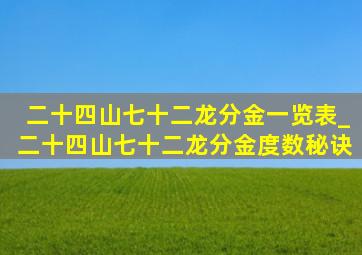 二十四山七十二龙分金一览表_二十四山七十二龙分金度数秘诀